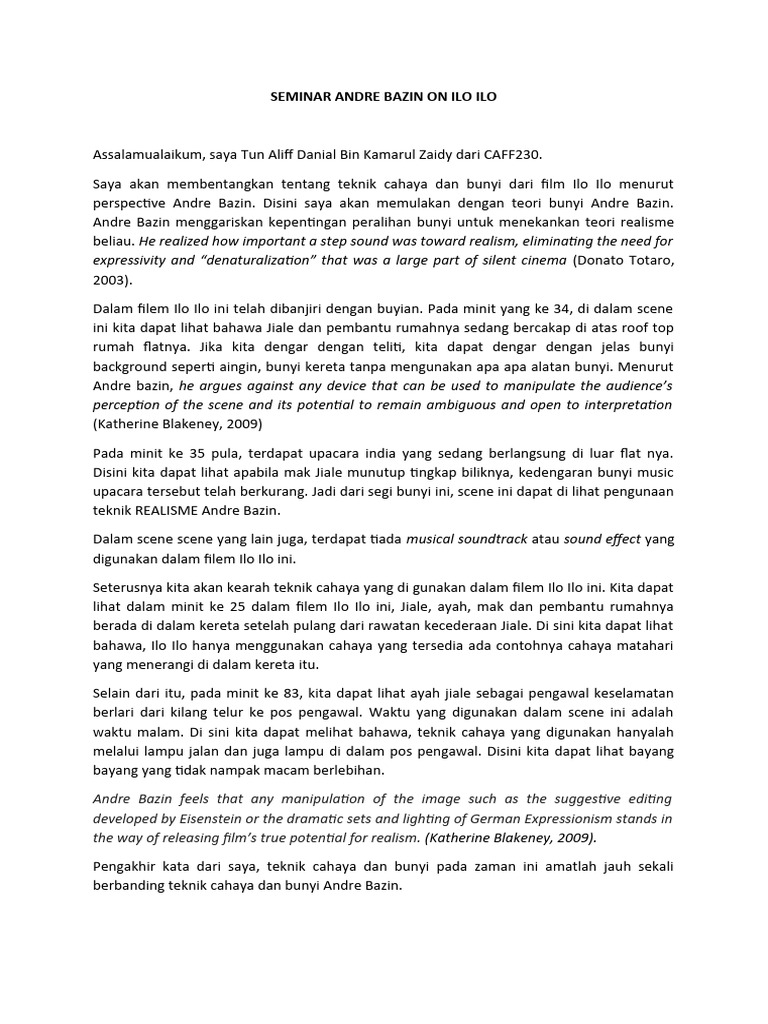 SEMINAR ANDRE BAZIN ON ILO ILO

Assalamualaikum, saya Tun Aliff Danial Bin Kamarul Zaidy dari CAFF230.

Saya akan membentangkan tentang teknik cahaya dan bunyi dari film Ilo Ilo menurut perspective Andre Bazin. Disini saya akan memulakan dengan teori bunyi Andre Bazin. Andre Bazin menggariskan kepentingan peralihan bunyi untuk menekankan teori realisme beliau. He realized how important a step sound was toward realism, eliminating the need for expressivity and "denaturalization" that was a large part of silent cinema (Donato Totaro, 2003).

Dalam filem Ilo Ilo ini telah dibanjiri dengan buyian. Pada minit yang ke 34, di dalam scene ini kita dapat lihat bahawa Jiale dan pembantu rumahnya sedang bercakap di atas roof top rumah flatnya. Jika kita dengar dengan teliti, kita dapat dengar dengan jelas bunyi background seperti aingin, bunyi kereta tanpa mengunakan apa apa alatan bunyi. Menurut Andre bazin, he argues against any device that can be used to manipulate the audience's perception of the scene and its potential to remain ambiguous and open to interpretation (Katherine Blakeney, 2009)

Pada minit ke 35 pula, terdapat upacara india yang sedang berlangsung di luar flat nya. Disini kita dapat lihat apabila mak Jiale munutup tingkap biliknya, kedengaran bunyi music upacara tersebut telah berkurang. Jadi dari segi bunyi ini, scene ini dapat di lihat pengunaan teknik REALISME Andre Bazin.

Dalam scene scene yang lain juga, terdapat tiada musical soundtrack atau sound effect yang digunakan dalam filem Ilo Ilo ini.

Seterusnya kita akan kearah teknik cahaya yang di gunakan dalam filem Ilo Ilo ini. Kita dapat lihat dalam minit ke 25 dalam filem Ilo Ilo ini, Jiale, ayah, mak dan pembantu rumahnya berada di dalam kereta setelah pulang dari rawatan kecederaan Jiale. Di sini kita dapat lihat bahawa, Ilo Ilo hanya menggunakan cahaya yang tersedia ada contohnya cahaya matahari yang menerangi di dalam kereta itu.

Selain dari itu, pada minit ke 83, kita dapat lihat ayah jiale sebagai pengawal keselamatan berlari dari kilang telur ke pos pengawal. Waktu yang digunakan dalam scene ini adalah waktu malam. Di sini kita dapat melihat bahawa, teknik cahaya yang digunakan hanyalah melalui lampu jalan dan juga lampu di dalam pos pengawal. Disini kita dapat lihat bayang bayang yang tidak nampak macam berlebihan.

Andre Bazin feels that any manipulation of the image such as the suggestive editing developed by Eisenstein or the dramatic sets and lighting of German Expressionism stands in the way of releasing film's true potential for realism. (Katherine Blakeney, 2009).

Pengakhir kata dari saya, teknik cahaya dan bunyi pada zaman ini amatlah jauh sekali berbanding teknik cahaya dan bunyi Andre Bazin.